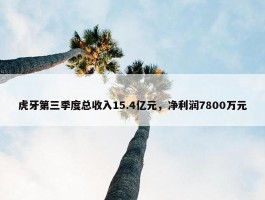 虎牙第三季度总收入15.4亿元，净利润7800万元